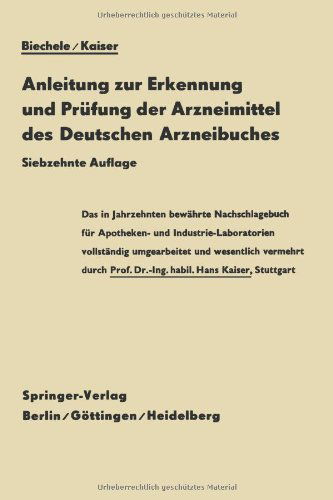 Urheberrechtlich geschütztes Material

Biechele / Kaiser

Anleitung zur Erkennung und Prüfung der Arzneimittel des Deutschen Arzneibuches

Siebzehnte Auflage

Das in Jahrzehnten bewährte Nachschlagebuch für Apotheken- und Industrie-Laboratorien vollständig umgearbeitet und wesentlich vermehrt durch Prof. Dr.-Ing. habil. Hans Kaiser, Stuttgart

Springer-Verlag
Berlin / Göttingen / Heidelberg

Urheberrechtlich geschütztes Material